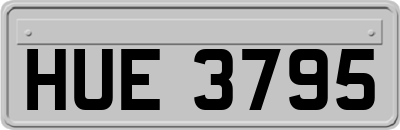 HUE 3795